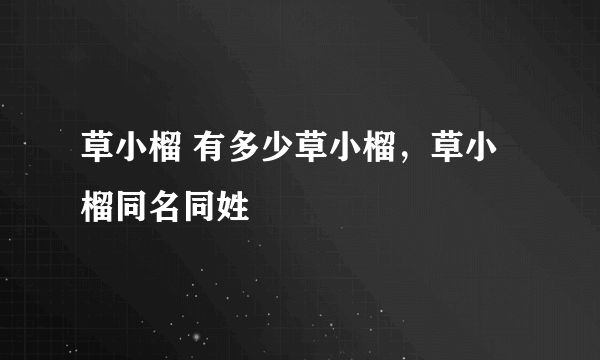 草小榴 有多少草小榴，草小榴同名同姓